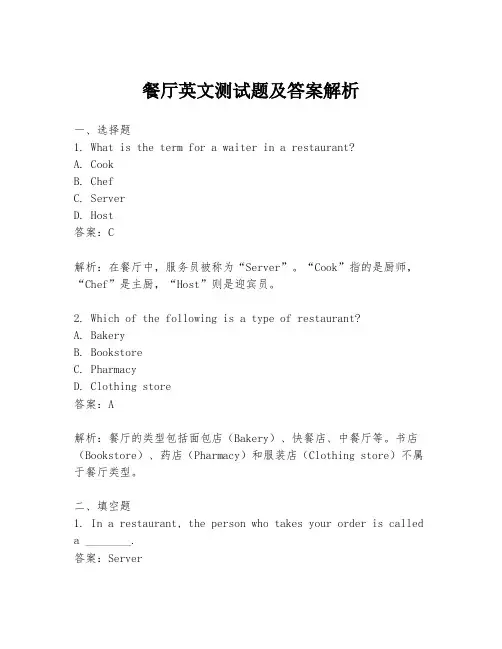 餐厅英文测试题及答案解析

一、选择题
1. What is the term for a waiter in a restaurant?
A. Cook
B. Chef
C. Server
D. Host
答案：C

解析：在餐厅中，服务员被称为“Server”。“Cook”指的是厨师，“Chef”是主厨，“Host”则是迎宾员。

2. Which of the following is a type of restaurant?
A. Bakery
B. Bookstore
C. Pharmacy
D. Clothing store
答案：A

解析：餐厅的类型包括面包店（Bakery）、快餐店、中餐厅等。书店（Bookstore）、药店（Pharmacy）和服装店（Clothing store）不属于餐厅类型。

二、填空题
1. In a restaurant, the person who takes your order is called a ________.
答案：Server